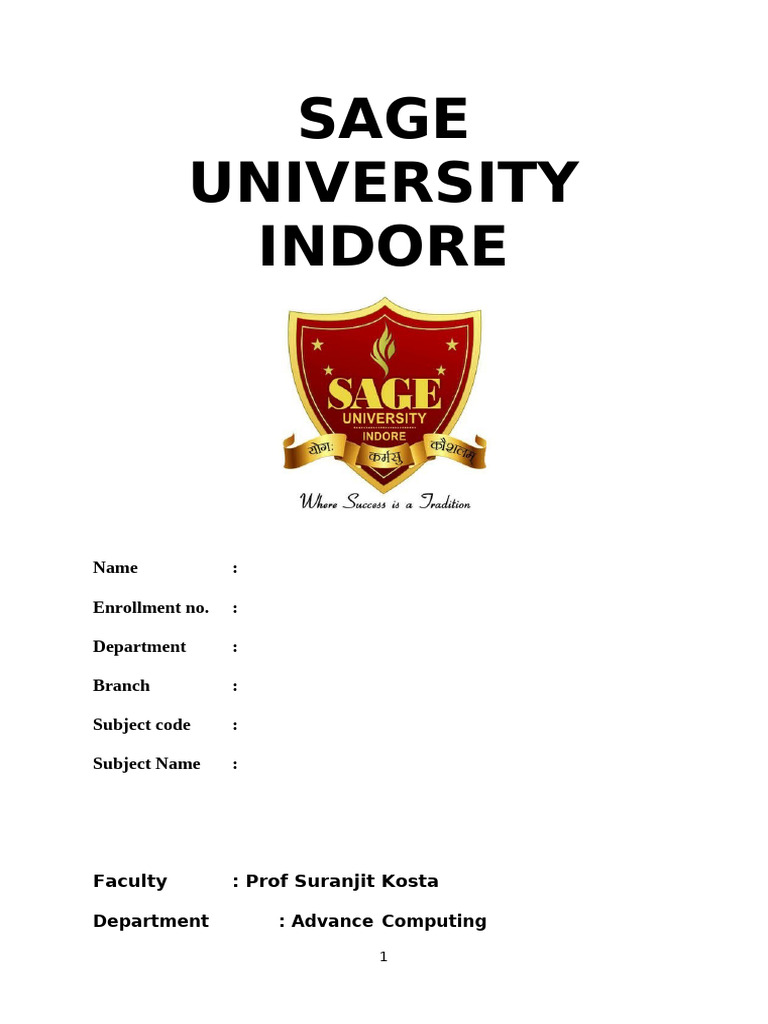 SAGE UNIVERSITY INDORE

SAGE
UNIVERSITY
INDORE
योगः कर्मसु कौशलम्
Where Success is a Tradition

Name :

Enrollment no. :

Department :

Branch :

Subject code :

Subject Name :

Faculty : Prof Suranjit Kosta

Department : Advance Computing

1